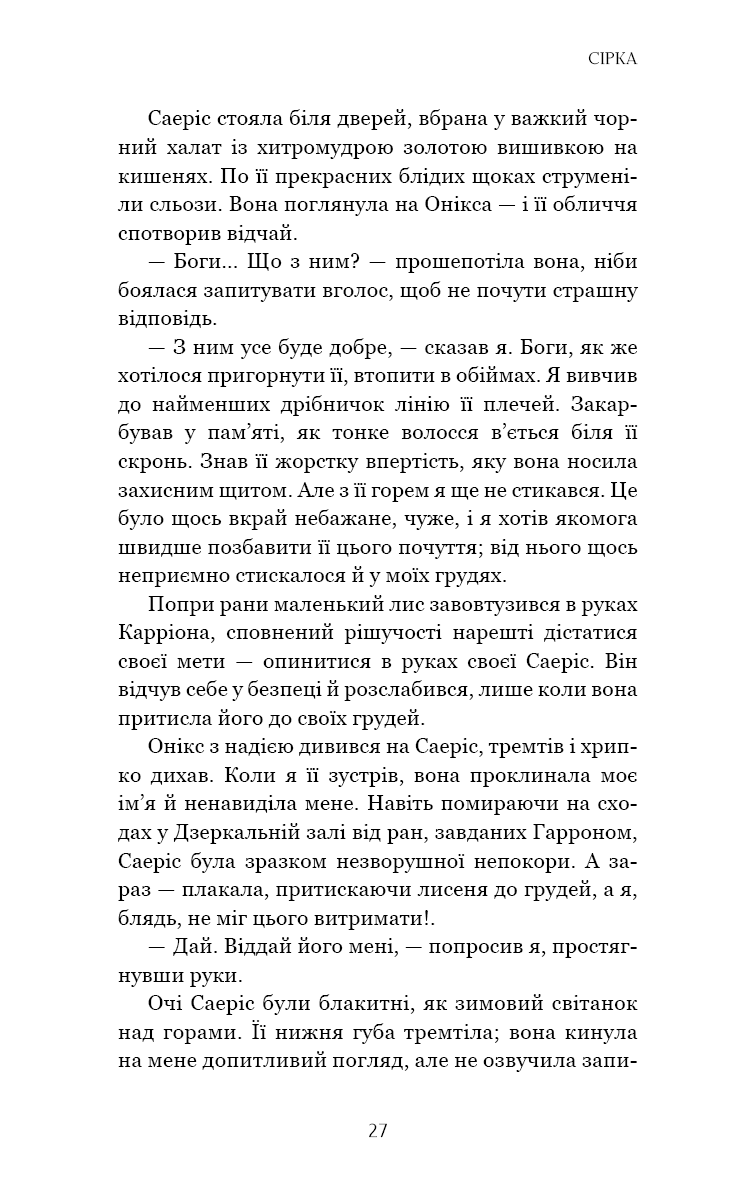 СІРКА

Саеріс стояла біля дверей, вбрана у важкий чорний халат із хитромудрою золотою вишивкою на кишенях. По її прекрасних блідих щоках струменіли сльози. Вона поглянула на Онікса — і її обличчя спотворив відчай.

— Боги... Що з ним? — прошепотіла вона, ніби боялася запитувати вголос, щоб не почути страшну відповідь.

— З ним усе буде добре, — сказав я. Боги, як же хотілося пригорнути її, втопити в обіймах. Я вивчив до найменших дрібничок лінію її плечей. Закарбував у пам'яті, як тонке волосся в'ється біля її скронь. Знав її жорстку впертість, яку вона носила захисним щитом. Але з її горем я ще не стикався. Це було щось вкрай небажане, чуже, і я хотів якомога швидше позбавити її цього почуття; від нього щось неприємно стискалося й у моїх грудях.

Попри рани маленький лис завовтузився в руках Карріона, сповнений рішучості нарешті дістатися своєї мети — опинитися в руках своєї Саеріс. Він відчув себе у безпеці й розслабився, лише коли вона притисла його до своїх грудей.

Онікс з надією дивився на Саеріс, тремтів і хрипко дихав. Коли я її зустрів, вона проклинала моє ім'я й ненавиділа мене. Навіть помираючи на сходах у Дзеркальній залі від ран, завданих Гарроном, Саеріс була зразком незворушної непокори. А зараз — плакала, притискаючи лисеня до грудей, а я, блядь, не міг цього витримати!.

— Дай. Віддай його мені, — попросив я, простягнувши руки.

Очі Саеріс були блакитні, як зимовий світанок над горами. Її нижня губа тремтіла; вона кинула на мене допитливий погляд, але не озвучила запи-

27